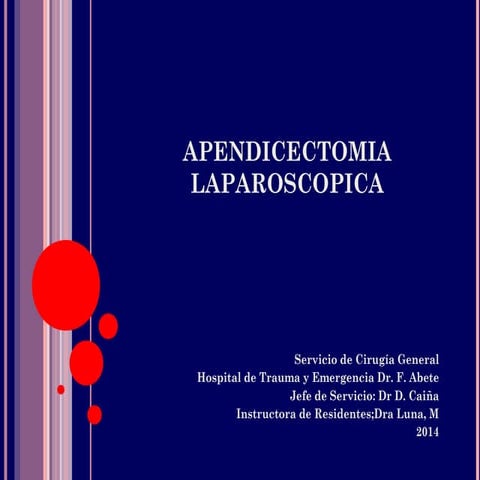 APENDICECTOMIA LAPAROSCOPICA

Servicio de Cirugia General
Hospital de Trauma y Emergencia Dr. F. Abete
Jefe de Servicio: Dr D. Caiña
Instructora de Residentes;Dra Luna, M
2014